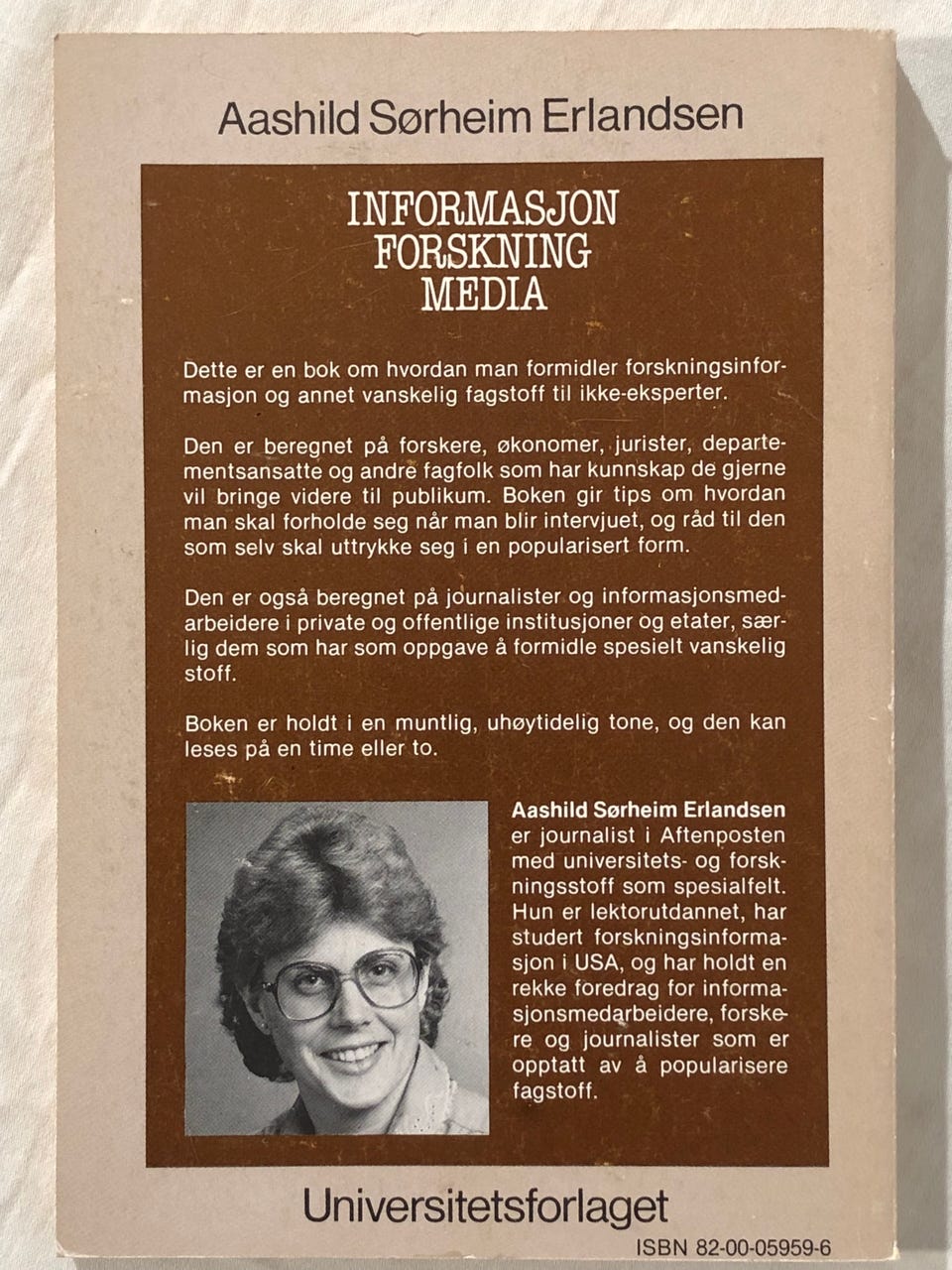 Aashild Sørheim Erlandsen

INFORMASJON
FORSKNING
MEDIA

Dette er en bok om hvordan man formidler forskningsinformasjon og annet vanskelig fagstoff til ikke-eksperter.

Den er beregnet på forskere, økonomer, jurister, departementsansatte og andre fagfolk som har kunnskap de gjerne vil bringe videre til publikum. Boken gir tips om hvordan man skal forholde seg når man blir intervjuet, og råd til den som selv skal uttrykke seg i en popularisert form.

Den er også beregnet på journalister og informasjonsmedarbeidere i private og offentlige institusjoner og etater, særlig dem som har som oppgave å formidle spesielt vanskelig stoff.

Boken er holdt i en muntlig, uhøytidelig tone, og den kan leses på en time eller to.

Aashild Sørheim Erlandsen er journalist i Aftenposten med universitets- og forskningsstoff som spesialfelt. Hun er lektorutdannet, har studert forskningsinformasjon i USA, og har holdt en rekke foredrag for informasjonsmedarbeidere, forskere og journalister som er opptatt av å popularisere fagstoff.

Universitetsforlaget

ISBN 82-00-05959-6